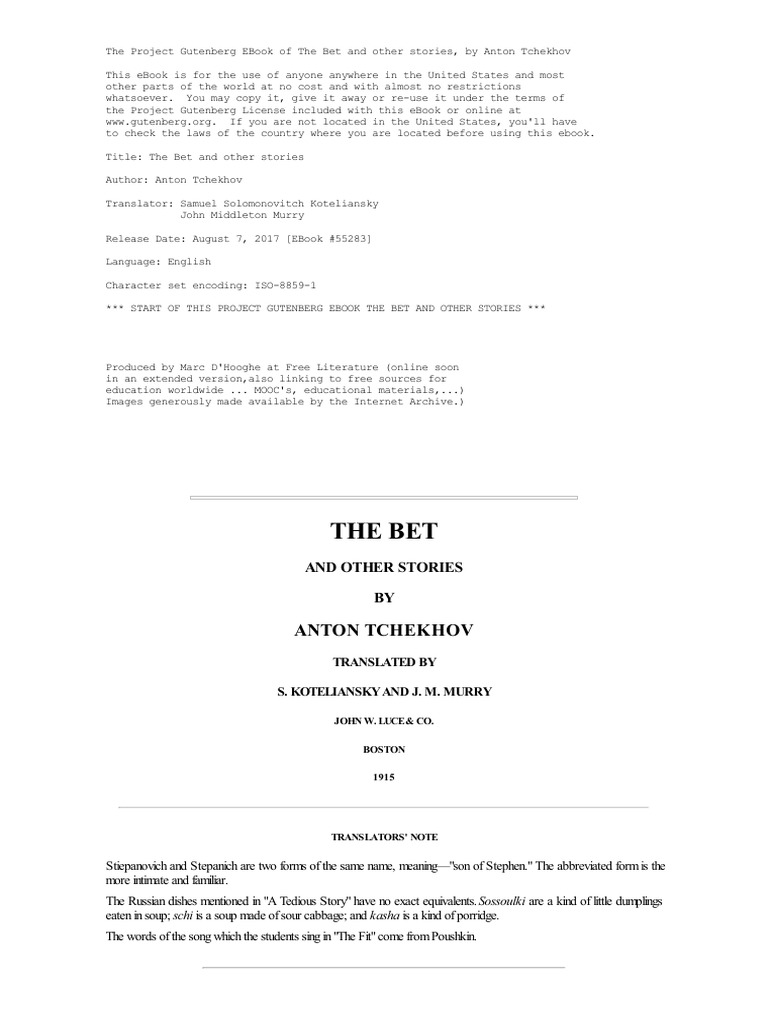 The Project Gutenberg EBook of The Bet and other stories, by Anton Tchekhov

This eBook is for the use of anyone anywhere in the United States and most other parts of the world at no cost and with almost no restrictions whatsoever. You may copy it, give it away or re-use it under the terms of the Project Gutenberg License included with this eBook or online at www.gutenberg.org. If you are not located in the United States, you'll have to check the laws of the country where you are located before using this ebook.

Title: The Bet and other stories

Author: Anton Tchekhov

Translator: Samuel Solomonovitch Koteliansky
John Middleton Murry

Release Date: August 7, 2017 [EBook #55283]

Language: English

Character set encoding: ISO-8859-1

*** START OF THIS PROJECT GUTENBERG EBOOK THE BET AND OTHER STORIES ***

Produced by Marc D'Hooghe at Free Literature (online soon in an extended version,also linking to free sources for education worldwide ... MOOC's, educational materials,...) Images generously made available by the Internet Archive.)

THE BET

AND OTHER STORIES

BY

ANTON TCHEKHOV

TRANSLATED BY

S. KOTELIANSKY AND J. M. MURRY

JOHN W. LUCE & CO.

BOSTON

1915

TRANSLATORS' NOTE

Stiepanovich and Stepanich are two forms of the same name, meaning—"son of Stephen." The abbreviated form is the more intimate and familiar.

The Russian dishes mentioned in "A Tedious Story" have no exact equivalents. Sossoulki are a kind of little dumplings eaten in soup; schi is a soup made of sour cabbage; and kasha is a kind of porridge.

The words of the song which the students sing in "The Fit" come from Poushkin.